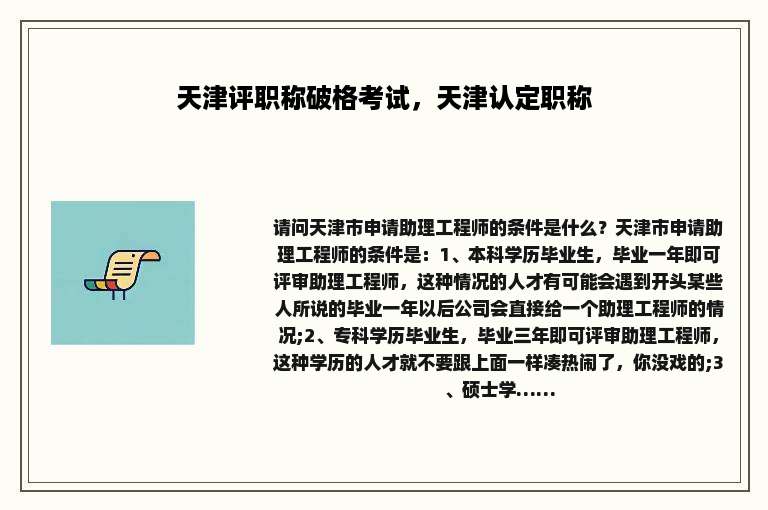 天津评职称破格考试，天津认定职称

请问天津市申请助理工程师的条件是什么？天津市申请助理工程师的条件是：1、本科学历毕业生，毕业一年即可评审助理工程师，这种情况的人才有可能会遇到开头某些人所说的毕业一年以后公司会直接给一个助理工程师的情况;2、专科学历毕业生，毕业三年即可评审助理工程师，这种学历的人才就不要跟上面一样凑热闹了，你没戏的;3、硕士学......